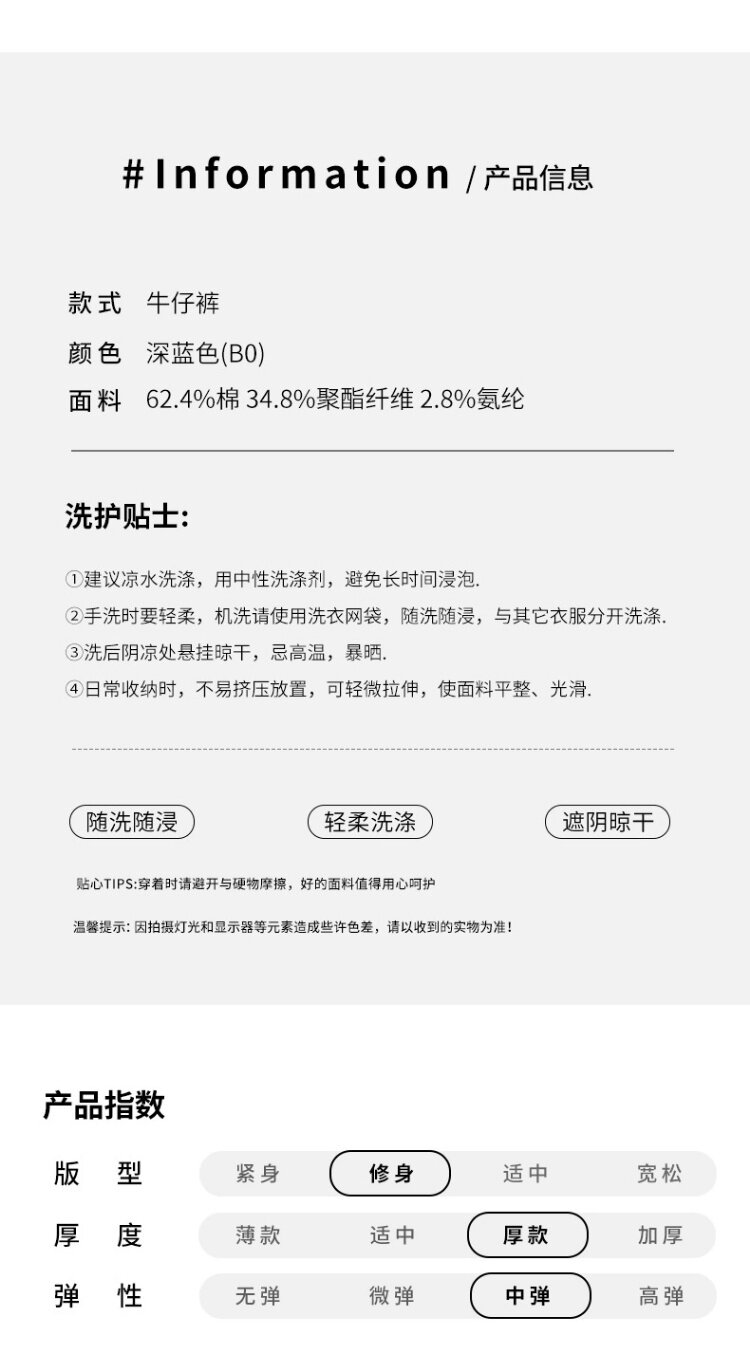 #Information /产品信息

款式 牛仔裤
颜色 深蓝色(B0)
面料 62.4%棉 34.8%聚酯纤维 2.8%氨纶

洗护贴士:

①建议凉水洗涤，用中性洗涤剂，避免长时间浸泡.
②手洗时要轻柔，机洗请使用洗衣网袋，随洗随浸，与其它衣服分开洗涤.
③洗后阴凉处悬挂晾干，忌高温，暴晒.
④日常收纳时，不易挤压放置，可轻微拉伸，使面料平整、光滑.

随洗随浸 轻柔洗涤 遮阴晾干

贴心TIPS:穿着时请避开与硬物摩擦，好的面料值得用心呵护

温馨提示:因拍摄灯光和显示器等元素造成些许色差，请以收到的实物为准!

产品指数

版型 紧身 修身 适中 宽松
厚度 薄款 适中 厚款 加厚
弹性 无弹 微弹 中弹 高弹